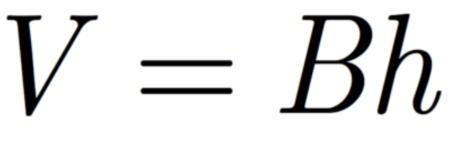 $V = Bh$